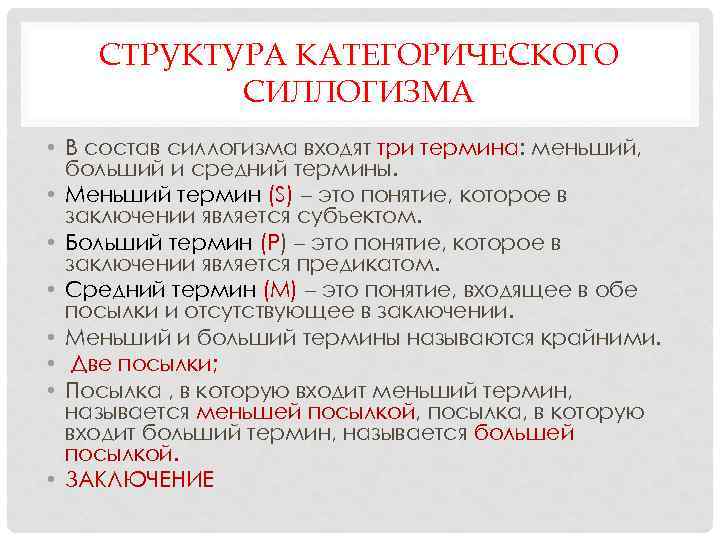 СТРУКТУРА КАТЕГОРИЧЕСКОГО СИЛЛОГИЗМА

• В состав силлогизма входят три термина: меньший, больший и средний термины.
• Меньший термин (S) – это понятие, которое в заключении является субъектом.
• Больший термин (P) – это понятие, которое в заключении является предикатом.
• Средний термин (M) – это понятие, входящее в обе посылки и отсутствующее в заключении.
• Меньший и больший термины называются крайними.
• Две посылки;
• Посылка , в которую входит меньший термин, называется меньшей посылкой, посылка, в которую входит больший термин, называется большей посылкой.
• ЗАКЛЮЧЕНИЕ